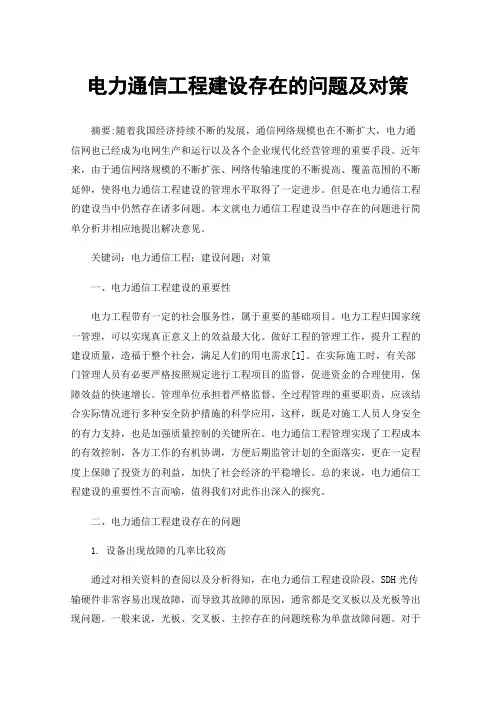 电力通信工程建设存在的问题及对策

摘要:随着我国经济持续不断的发展，通信网络规模也在不断扩大，电力通信网也已经成为电网生产和运行以及各个企业现代化经营管理的重要手段。近年来，由于通信网络规模的不断扩张、网络传输速度的不断提高、覆盖范围的不断延伸，使得电力通信工程建设的管理水平取得了一定进步。但是在电力通信工程的建设当中仍然存在诸多问题。本文就电力通信工程建设当中存在的问题进行简单分析并相应地提出解决意见。

关键词：电力通信工程；建设问题；对策

一、电力通信工程建设的重要性

电力工程带有一定的社会服务性，属于重要的基础项目。电力工程归国家统一管理，可以实现真正意义上的效益最大化。做好工程的管理工作，提升工程的建设质量，造福于整个社会，满足人们的用电需求[1]。在实际施工时，有关部门管理人员有必要严格按照规定进行工程项目的监督，促进资金的合理使用，保障效益的快速增长。管理单位承担着严格监督、全过程管理的重要职责，应该结合实际情况进行多种安全防护措施的科学应用，这样，既是对施工人员人身安全的有力支持，也是加强质量控制的关键所在。电力通信工程管理实现了工程成本的有效控制，各方工作的有机协调，方便后期监管计划的全面落实，更在一定程度上保障了投资方的利益，加快了社会经济的平稳增长。总的来说，电力通信工程建设的重要性不言而喻，值得我们对此作出深入的探究。

二、电力通信工程建设存在的问题

1. 设备出现故障的几率比较高

通过对相关资料的查阅以及分析得知，在电力通信工程建设阶段，SDH 光传输硬件非常容易出现故障，而导致其故障的原因，通常都是交叉板以及光板等出现问题。一般来说，光板、交叉板、主控存在的问题统称为单盘故障问题。对于